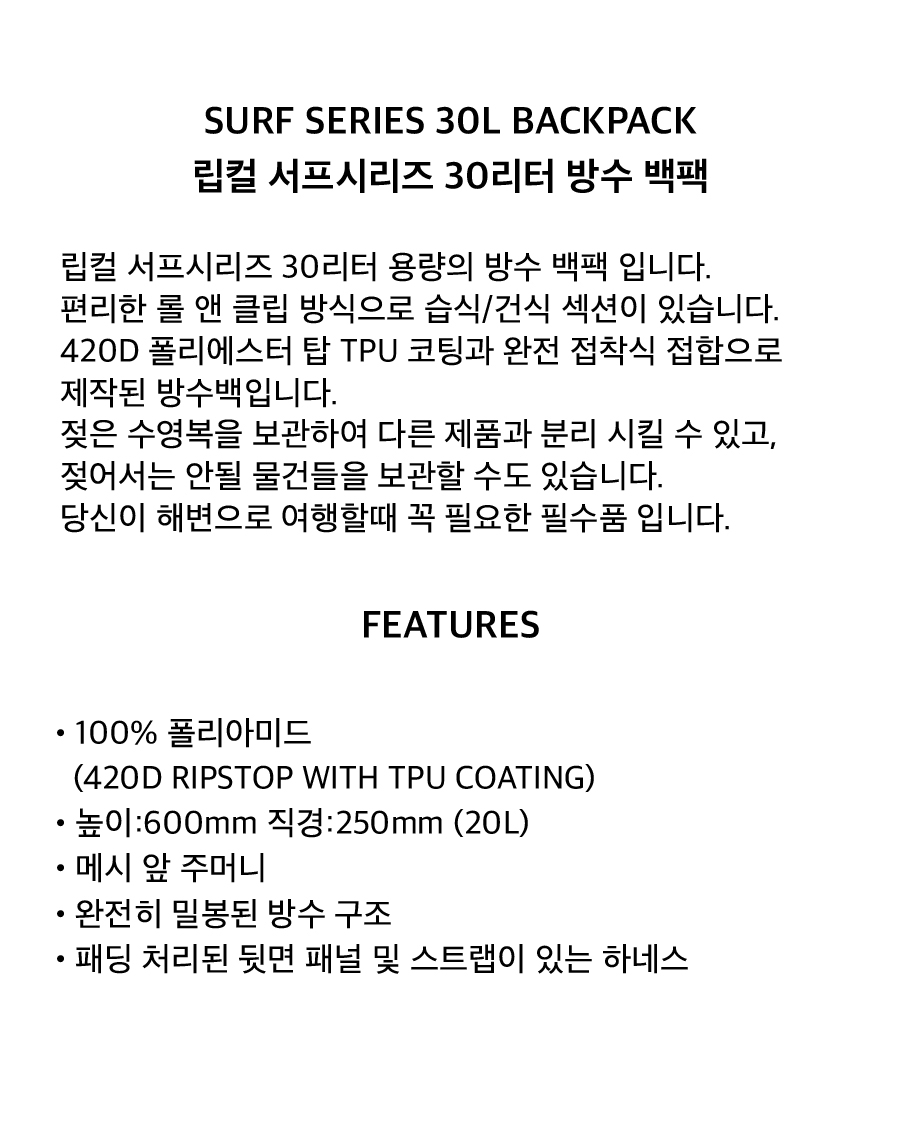 SURF SERIES 30L BACKPACK
립컬 서프시리즈 30리터 방수 백팩

립컬 서프시리즈 30리터 용량의 방수 백팩 입니다.
편리한 롤 앤 클립 방식으로 습식/건식 섹션이 있습니다.
420D 폴리에스터 탑 TPU 코팅과 완전 접착식 접합으로 제작된 방수백입니다.
젖은 수영복을 보관하여 다른 제품과 분리 시킬 수 있고, 젖어서는 안될 물건들을 보관할 수도 있습니다.
당신이 해변으로 여행할때 꼭 필요한 필수품 입니다.

FEATURES

• 100% 폴리아미드
(420D RIPSTOP WITH TPU COATING)
• 높이:600mm 직경:250mm (20L)
• 메시 앞 주머니
• 완전히 밀봉된 방수 구조
• 패딩 처리된 뒷면 패널 및 스트랩이 있는 하네스